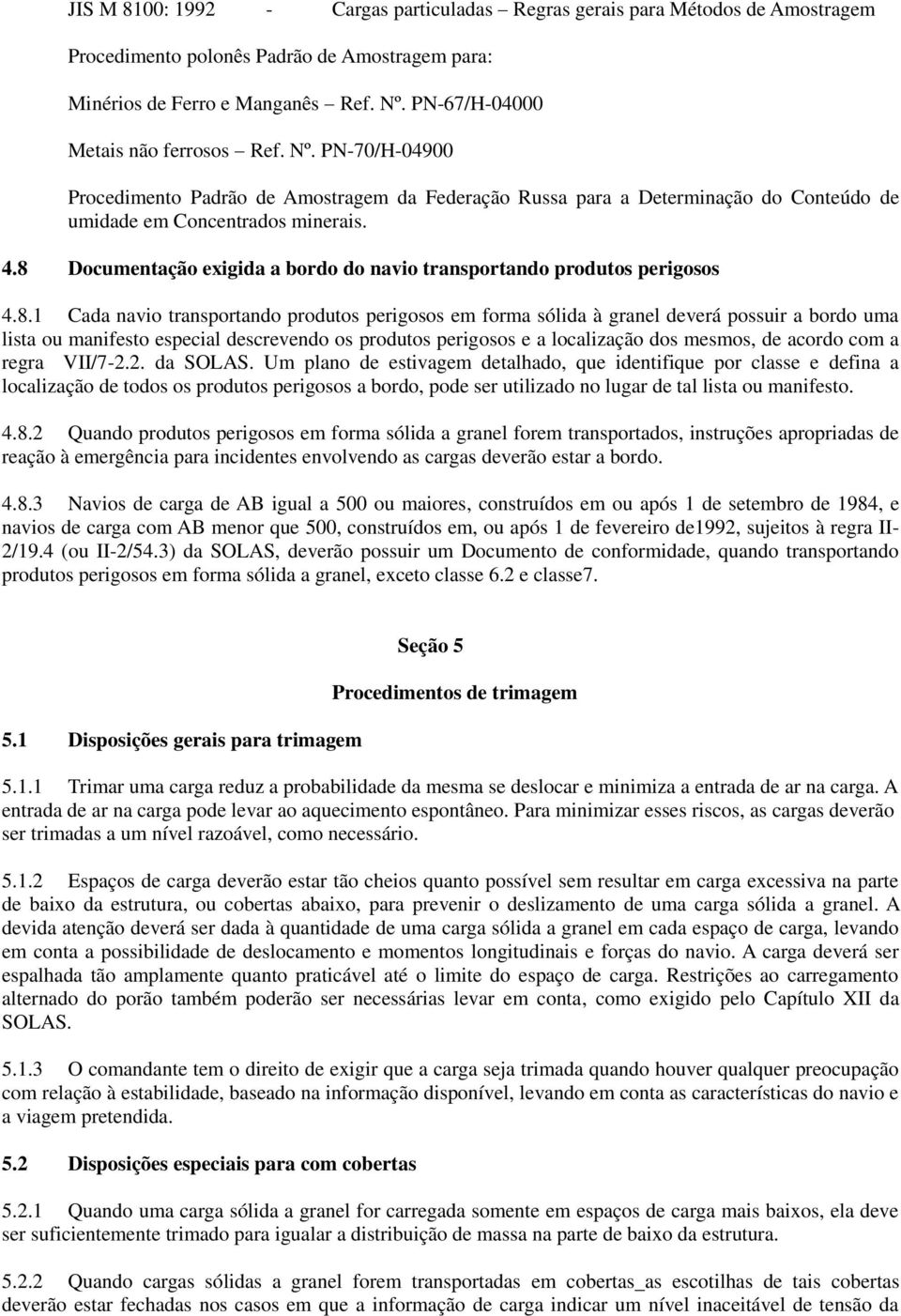 JIS M 8100: 1992 - Cargas particuladas – Regras gerais para Métodos de Amostragem

Procedimento polonês Padrão de Amostragem para:

Minérios de Ferro e Manganês – Ref. Nº. PN-67/H-04000

Metais não ferrosos – Ref. Nº. PN-70/H-04900

Procedimento Padrão de Amostragem da Federação Russa para a Determinação do Conteúdo de umidade em Concentrados minerais.

4.8 Documentação exigida a bordo do navio transportando produtos perigosos

4.8.1 Cada navio transportando produtos perigosos em forma sólida à granel deverá possuir a bordo uma lista ou manifesto especial descrevendo os produtos perigosos e a localização dos mesmos, de acordo com a regra VII/7-2.2. da SOLAS. Um plano de estivagem detalhado, que identifique por classe e defina a localização de todos os produtos perigosos a bordo, pode ser utilizado no lugar de tal lista ou manifesto.

4.8.2 Quando produtos perigosos em forma sólida a granel forem transportados, instruções apropriadas de reação à emergência para incidentes envolvendo as cargas deverão estar a bordo.

4.8.3 Navios de carga de AB igual a 500 ou maiores, construídos em ou após 1 de setembro de 1984, e navios de carga com AB menor que 500, construídos em, ou após 1 de fevereiro de1992, sujeitos à regra II-2/19.4 (ou II-2/54.3) da SOLAS, deverão possuir um Documento de conformidade, quando transportando produtos perigosos em forma sólida a granel, exceto classe 6.2 e classe7.

Seção 5

Procedimentos de trimagem

5.1 Disposições gerais para trimagem

5.1.1 Trimar uma carga reduz a probabilidade da mesma se deslocar e minimiza a entrada de ar na carga. A entrada de ar na carga pode levar ao aquecimento espontâneo. Para minimizar esses riscos, as cargas deverão ser trimadas a um nível razoável, como necessário.

5.1.2 Espaços de carga deverão estar tão cheios quanto possível sem resultar em carga excessiva na parte de baixo da estrutura, ou cobertas abaixo, para prevenir o deslizamento de uma carga sólida a granel. A devida atenção deverá ser dada à quantidade de uma carga sólida a granel em cada espaço de carga, levando em conta a possibilidade de deslocamento e momentos longitudinais e forças do navio. A carga deverá ser espalhada tão amplamente quanto praticável até o limite do espaço de carga. Restrições ao carregamento alternado do porão também poderão ser necessárias levar em conta, como exigido pelo Capítulo XII da SOLAS.

5.1.3 O comandante tem o direito de exigir que a carga seja trimada quando houver qualquer preocupação com relação à estabilidade, baseado na informação disponível, levando em conta as características do navio e a viagem pretendida.

5.2 Disposições especiais para com cobertas

5.2.1 Quando uma carga sólida a granel for carregada somente em espaços de carga mais baixos, ela deve ser suficientemente trimado para igualar a distribuição de massa na parte de baixo da estrutura.

5.2.2 Quando cargas sólidas a granel forem transportadas em cobertas_as escotilhas de tais cobertas deverão estar fechadas nos casos em que a informação de carga indicar um nível inaceitável de tensão da